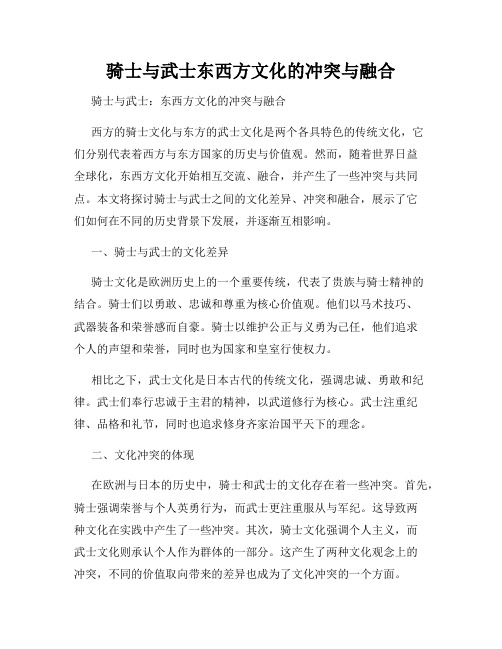 骑士与武士东西方文化的冲突与融合

骑士与武士：东西方文化的冲突与融合

西方的骑士文化与东方的武士文化是两个各具特色的传统文化，它们分别代表着西方与东方国家的历史与价值观。然而，随着世界日益全球化，东西方文化开始相互交流、融合，并产生了一些冲突与共同点。本文将探讨骑士与武士之间的文化差异、冲突和融合，展示了它们如何在不同的历史背景下发展，并逐渐互相影响。

一、骑士与武士的文化差异

骑士文化是欧洲历史上的一个重要传统，代表了贵族与骑士精神的结合。骑士们以勇敢、忠诚和尊重为核心价值观。他们以马术技巧、武器装备和荣誉感而自豪。骑士以维护公正与义勇为己任，他们追求个人的声望和荣誉，同时也为国家和皇室行使权力。

相比之下，武士文化是日本古代的传统文化，强调忠诚、勇敢和纪律。武士们奉行忠诚于主君的精神，以武道修行为核心。武士注重纪律、品格和礼节，同时也追求修身齐家治国平天下的理念。

二、文化冲突的体现

在欧洲与日本的历史中，骑士和武士的文化存在着一些冲突。首先，骑士强调荣誉与个人英勇行为，而武士更注重服从与军纪。这导致两种文化在实践中产生了一些冲突。其次，骑士文化强调个人主义，而武士文化则承认个人作为群体的一部分。这产生了两种文化观念上的冲突，不同的价值取向带来的差异也成为了文化冲突的一个方面。